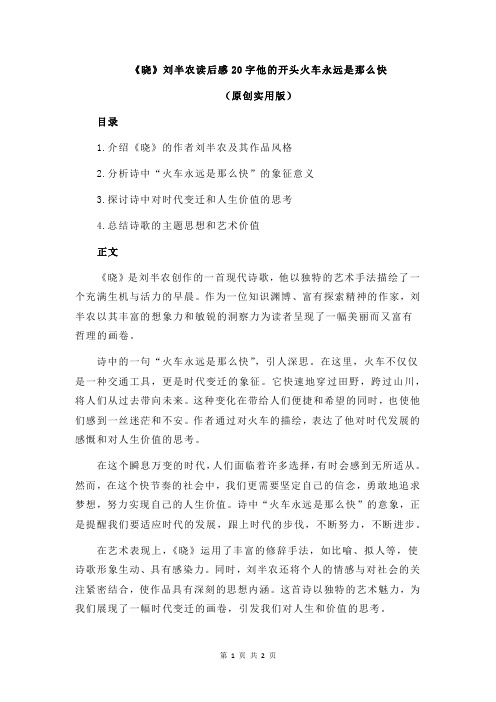 《晓》刘半农读后感 20 字他的开头火车永远是那么快

（原创实用版）

目录

1.介绍《晓》的作者刘半农及其作品风格

2.分析诗中“火车永远是那么快”的象征意义

3.探讨诗中对时代变迁和人生价值的思考

4.总结诗歌的主题思想和艺术价值

正文

《晓》是刘半农创作的一首现代诗歌，他以独特的艺术手法描绘了一个充满生机与活力的早晨。作为一位知识渊博、富有探索精神的作家，刘半农以其丰富的想象力和敏锐的洞察力为读者呈现了一幅美丽而又富有哲理的画卷。

诗中的一句“火车永远是那么快”，引人深思。在这里，火车不仅仅是一种交通工具，更是时代变迁的象征。它快速地穿过田野，跨过山川，将人们从过去带向未来。这种变化在带给人们便捷和希望的同时，也使他们感到一丝迷茫和不安。作者通过对火车的描绘，表达了他对时代发展的感慨和对人生价值的思考。

在这个瞬息万变的时代，人们面临着许多选择，有时会感到无所适从。然而，在这个快节奏的社会中，我们更需要坚定自己的信念，勇敢地追求梦想，努力实现自己的人生价值。诗中“火车永远是那么快”的意象，正是提醒我们要适应时代的发展，跟上时代的步伐，不断努力，不断进步。

在艺术表现上，《晓》运用了丰富的修辞手法，如比喻、拟人等，使诗歌形象生动、具有感染力。同时，刘半农还将个人的情感与对社会的关注紧密结合，使作品具有深刻的思想内涵。这首诗以独特的艺术魅力，为我们展现了一幅时代变迁的画卷，引发我们对人生和价值的思考。

第 1 页 共 2 页